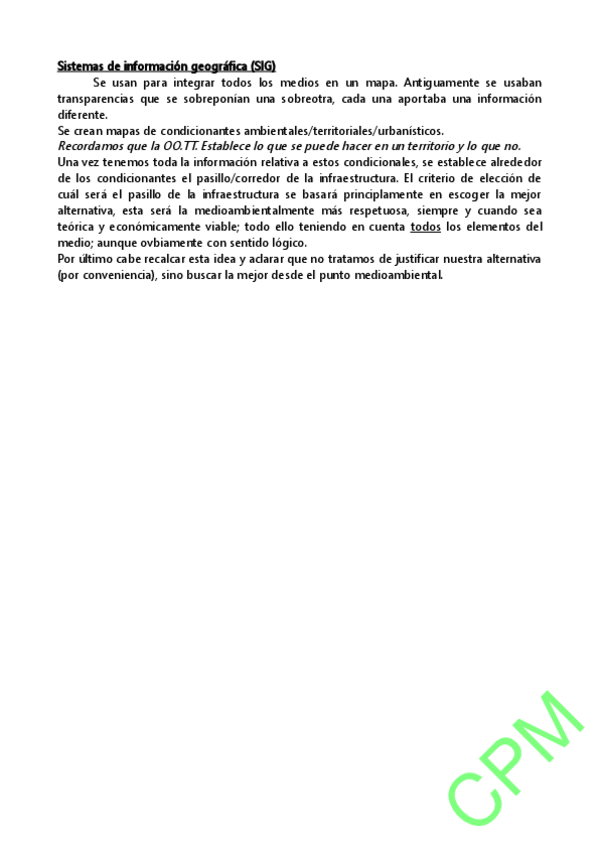 Sistemas de información geográfica (SIG)

Se usan para integrar todos los medios en un mapa. Antiguamente se usaban transparencias que se sobreponían una sobreotra, cada una aportaba una información diferente.

Se crean mapas de condicionantes ambientales/territoriales/urbanísticos.

Recordamos que la OO.TT. Establece lo que se puede hacer en un territorio y lo que no.

Una vez tenemos toda la información relativa a estos condicionales, se establece alrededor de los condicionantes el pasillo/corredor de la infraestructura. El criterio de elección de cuál será el pasillo de la infraestructura se basará principlamente en escoger la mejor alternativa, esta será la medioambientalmente más respetuosa, siempre y cuando sea teórica y económicamente viable; todo ello teniendo en cuenta todos los elementos del medio; aunque ovbiamente con sentido lógico.

Por último cabe recalcar esta idea y aclarar que no tratamos de justificar nuestra alternativa (por conveniencia), sino buscar la mejor desde el punto medioambiental.

CPM